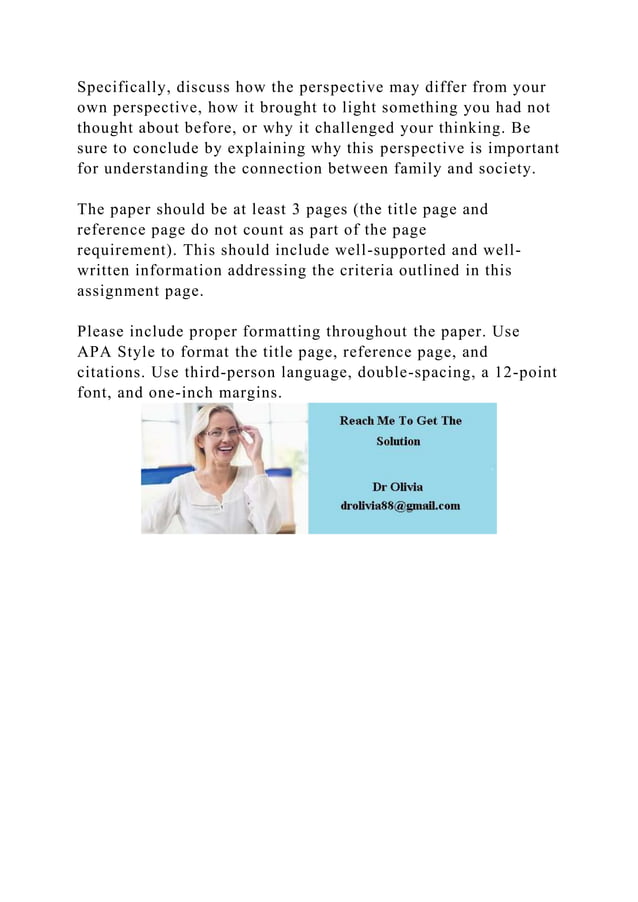 Specifically, discuss how the perspective may differ from your own perspective, how it brought to light something you had not thought about before, or why it challenged your thinking. Be sure to conclude by explaining why this perspective is important for understanding the connection between family and society.

The paper should be at least 3 pages (the title page and reference page do not count as part of the page requirement). This should include well-supported and well-written information addressing the criteria outlined in this assignment page.

Please include proper formatting throughout the paper. Use APA Style to format the title page, reference page, and citations. Use third-person language, double-spacing, a 12-point font, and one-inch margins.

Reach Me To Get The Solution

Dr Olivia
drolivia88@gmail.com